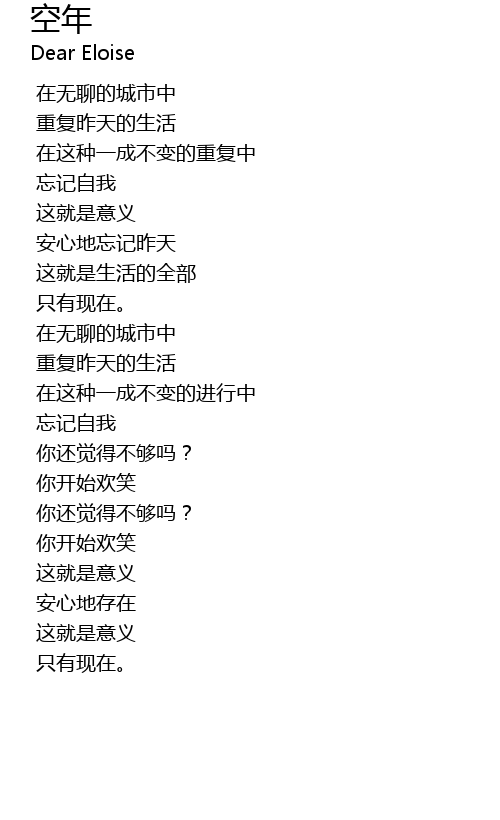 空年
Dear Eloise

在无聊的城市中
重复昨天的生活
在这种一成不变的重复中
忘记自我
这就是意义
安心地忘记昨天
这就是生活的全部
只有现在。
在无聊的城市中
重复昨天的生活
在这种一成不变的进行中
忘记自我
你还觉得不够吗？
你开始欢笑
你还觉得不够吗？
你开始欢笑
这就是意义
安心地存在
这就是意义
只有现在。